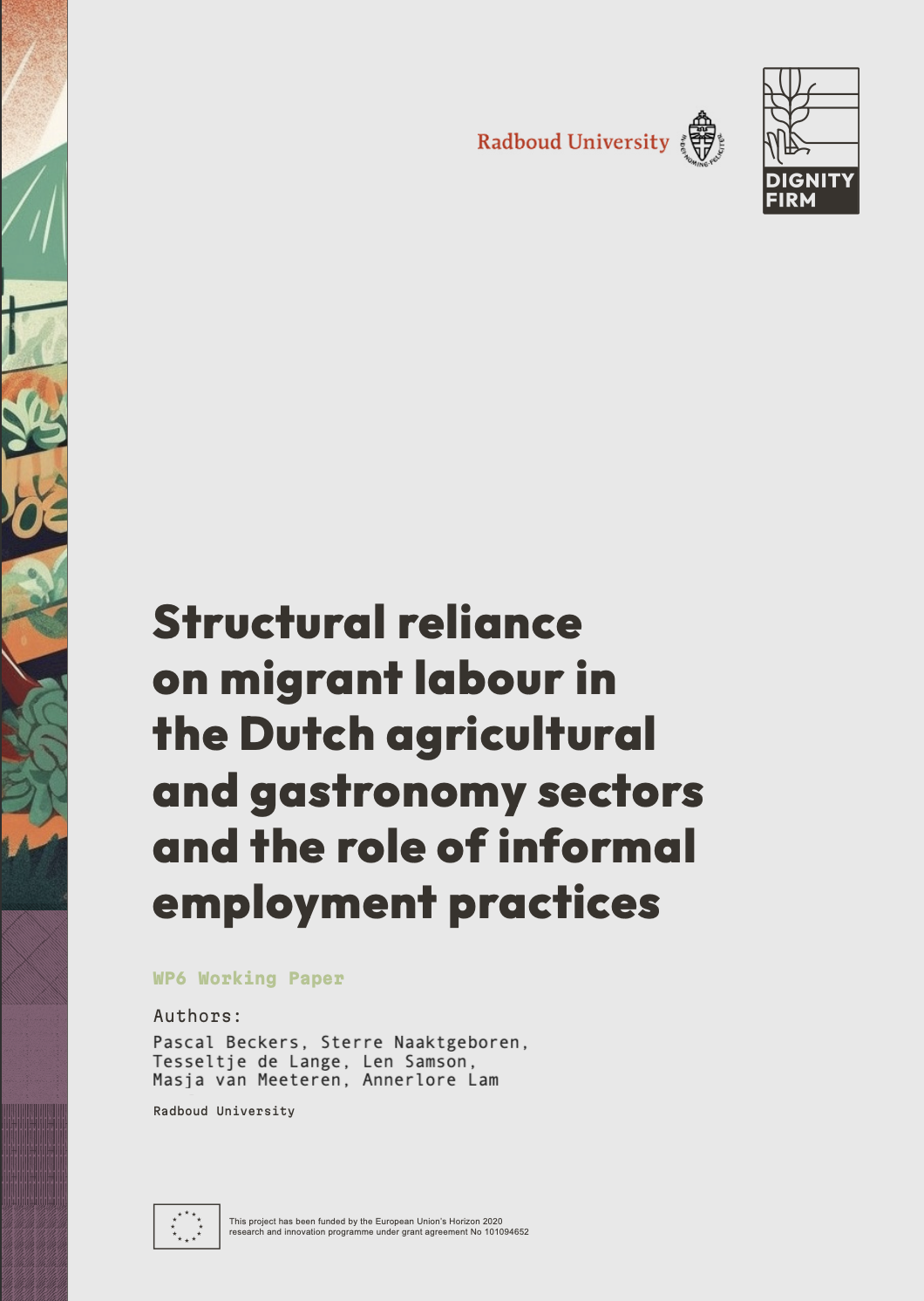 Radboud University

DIGNITY
FIRM

Structural reliance on migrant labour in the Dutch agricultural and gastronomy sectors and the role of informal employment practices

WP6 Working Paper

Authors:

Pascal Beckers, Sterre Naaktgeboren, Tesseltje de Lange, Len Samson, Masja van Meeteren, Annerlore Lam

Radboud University

This project has been funded by the European Union's Horizon 2020 research and innovation programme under grant agreement No 101094652